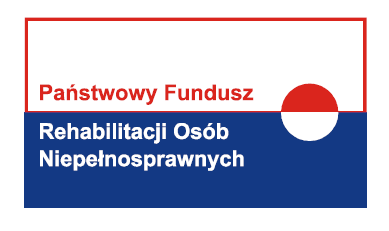 Państwowy Fundusz
Rehabilitacji Osób Niepełnosprawnych